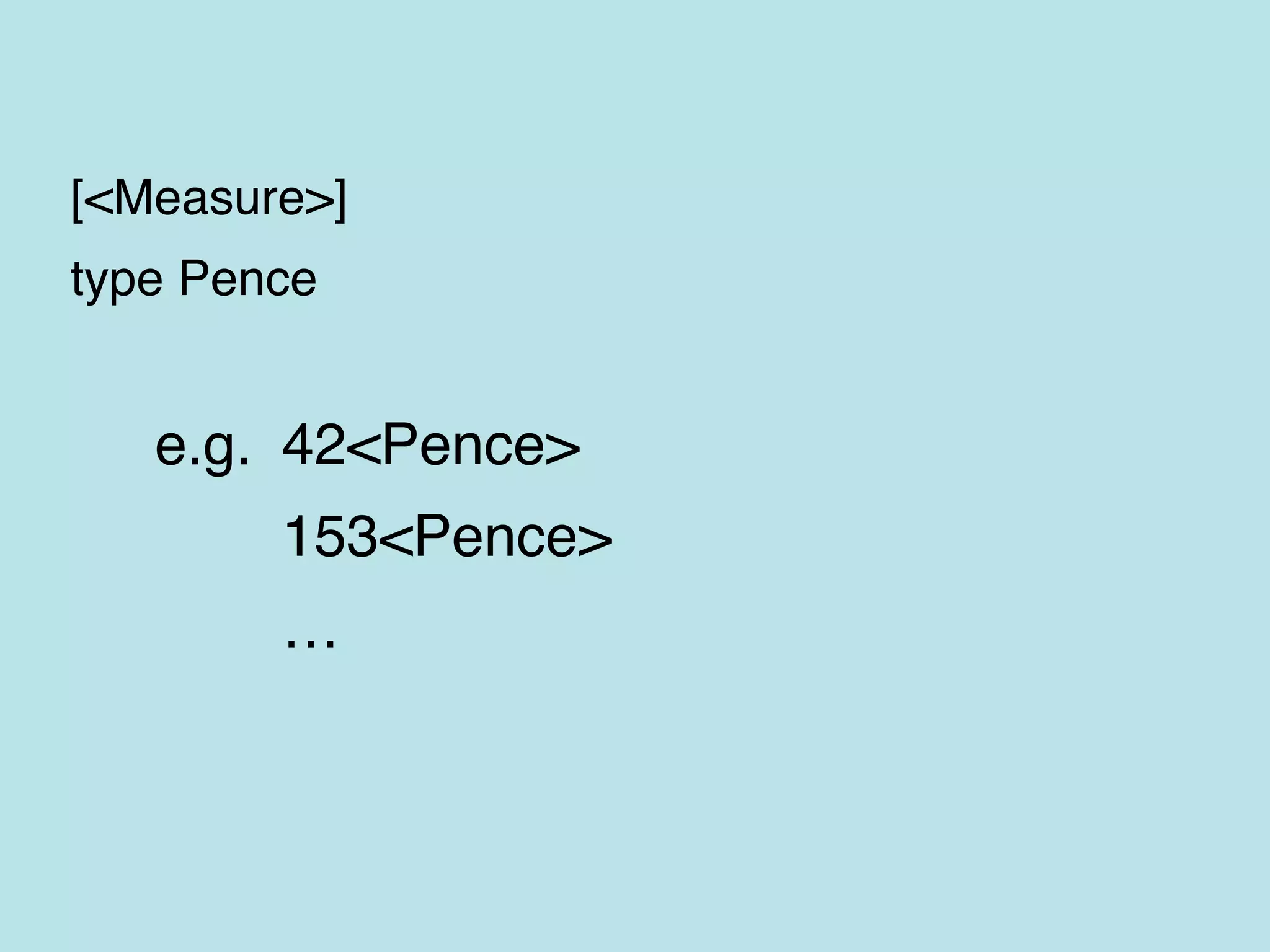 [<Measure>]
type Pence

e.g. 42<Pence>
153<Pence>
…